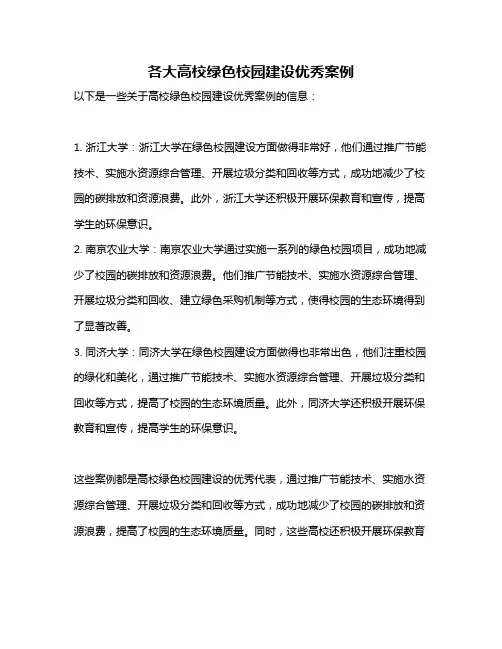 各大高校绿色校园建设优秀案例

以下是一些关于高校绿色校园建设优秀案例的信息：

1. 浙江大学：浙江大学在绿色校园建设方面做得非常好，他们通过推广节能技术、实施水资源综合管理、开展垃圾分类和回收等方式，成功地减少了校园的碳排放和资源浪费。此外，浙江大学还积极开展环保教育和宣传，提高学生的环保意识。

2. 南京农业大学：南京农业大学通过实施一系列的绿色校园项目，成功地减少了校园的碳排放和资源浪费。他们推广节能技术、实施水资源综合管理、开展垃圾分类和回收、建立绿色采购机制等方式，使得校园的生态环境得到了显著改善。

3. 同济大学：同济大学在绿色校园建设方面做得也非常出色，他们注重校园的绿化和美化，通过推广节能技术、实施水资源综合管理、开展垃圾分类和回收等方式，提高了校园的生态环境质量。此外，同济大学还积极开展环保教育和宣传，提高学生的环保意识。

这些案例都是高校绿色校园建设的优秀代表，通过推广节能技术、实施水资源综合管理、开展垃圾分类和回收等方式，成功地减少了校园的碳排放和资源浪费，提高了校园的生态环境质量。同时，这些高校还积极开展环保教育